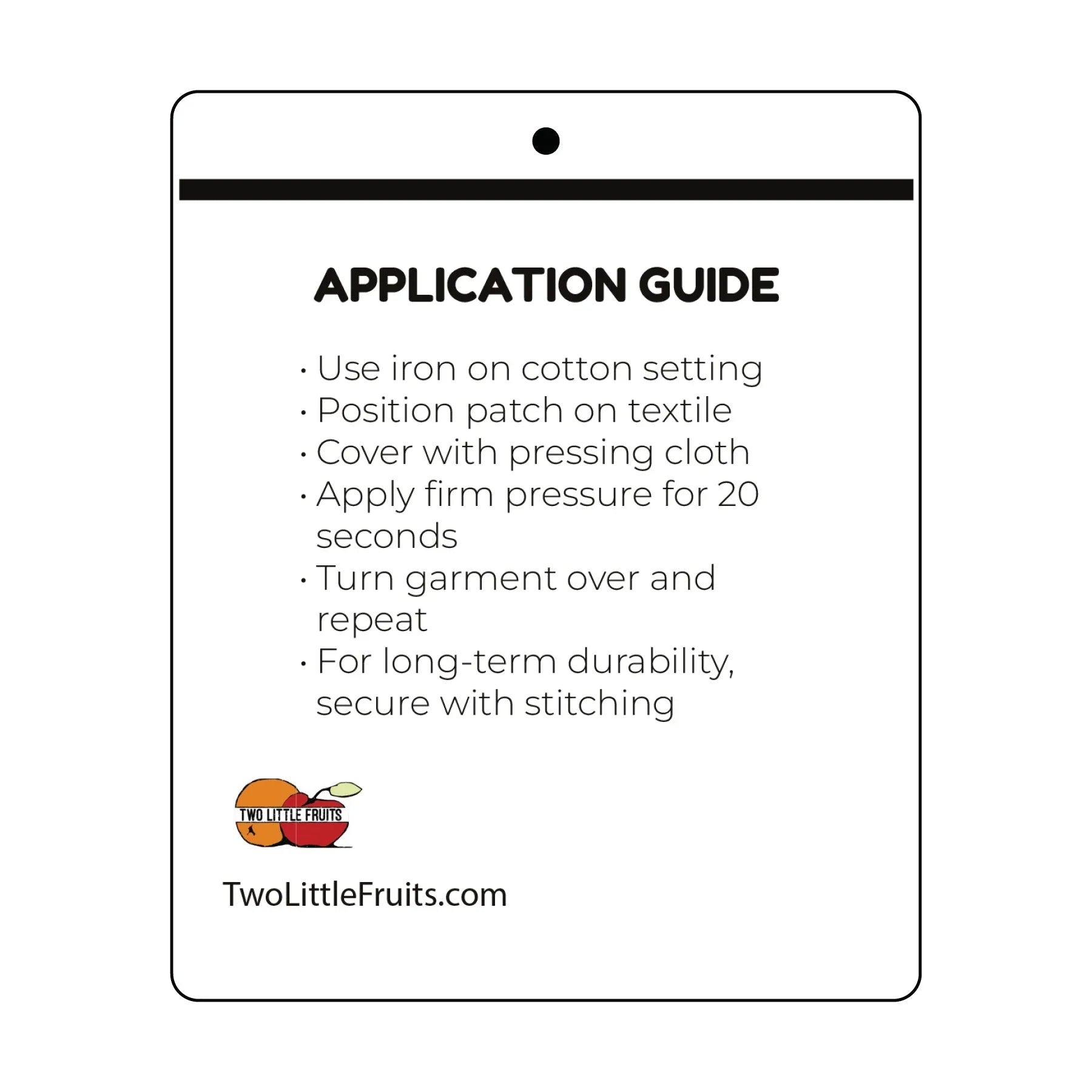 APPLICATION GUIDE

· Use iron on cotton setting
· Position patch on textile
· Cover with pressing cloth
· Apply firm pressure for 20 seconds
· Turn garment over and repeat
· For long-term durability, secure with stitching

TWO LITTLE FRUITS

TwoLittleFruits.com